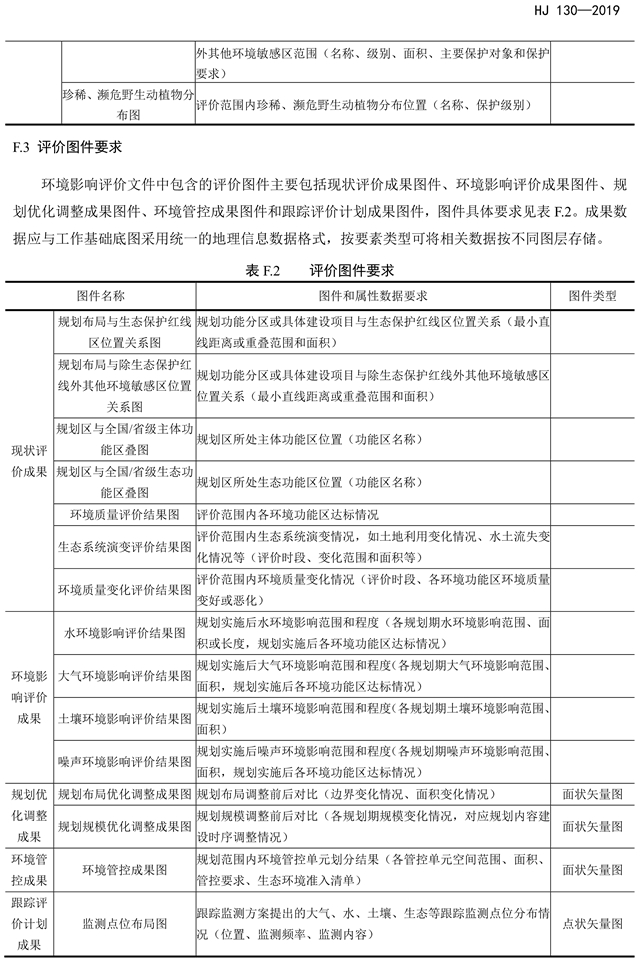 HJ 130—2019

| | | | |
|---|---|---|---|
| | | 外其他环境敏感区范围（名称、级别、面积、主要保护对象和保护要求） | |
| | 珍稀、濒危野生动植物分布图 | 评价范围内珍稀、濒危野生动植物分布位置（名称、保护级别） | |

F.3 评价图件要求

环境影响评价文件中包含的评价图件主要包括现状评价成果图件、环境影响评价成果图件、规划优化调整成果图件、环境管控成果图件和跟踪评价计划成果图件，图件具体要求见表 F.2。成果数据应与工作基础底图采用统一的地理信息数据格式，按要素类型可将相关数据按不同图层存储。

表 F.2　　评价图件要求

| 图件名称 | | 图件和属性数据要求 | 图件类型 |
|---|---|---|---|
| 现状评价成果 | 规划布局与生态保护红线区位置关系图 | 规划功能分区或具体建设项目与生态保护红线区位置关系（最小直线距离或重叠范围和面积） | |
| | 规划布局与除生态保护红线外其他环境敏感区位置关系图 | 规划功能分区或具体建设项目与除生态保护红线外其他环境敏感区位置关系（最小直线距离或重叠范围和面积） | |
| | 规划区与全国/省级主体功能区叠图 | 规划区所处主体功能区位置（功能区名称） | |
| | 规划区与全国/省级生态功能区叠图 | 规划区所处生态功能区位置（功能区名称） | |
| | 环境质量评价结果图 | 评价范围内各环境功能区达标情况 | |
| | 生态系统演变评价结果图 | 评价范围内生态系统演变情况，如土地利用变化情况、水土流失变化情况等（评价时段、变化范围和面积等） | |
| | 环境质量变化评价结果图 | 评价范围内环境质量变化情况（评价时段、各环境功能区环境质量变好或恶化） | |
| 环境影响评价成果 | 水环境影响评价结果图 | 规划实施后水环境影响范围和程度（各规划期水环境影响范围、面积或长度，规划实施后各环境功能区达标情况） | |
| | 大气环境影响评价结果图 | 规划实施后大气环境影响范围和程度（各规划期大气环境影响范围、面积，规划实施后各环境功能区达标情况） | |
| | 土壤环境影响评价结果图 | 规划实施后土壤环境影响范围和程度（各规划期土壤环境影响范围、面积） | |
| | 噪声环境影响评价结果图 | 规划实施后噪声环境影响范围和程度（各规划期噪声环境影响范围、面积，规划实施后各环境功能区达标情况） | |
| 规划优化调整成果 | 规划布局优化调整成果图 | 规划布局调整前后对比（边界变化情况、面积变化情况） | 面状矢量图 |
| | 规划规模优化调整成果图 | 规划规模调整前后对比（各规划期规模变化情况，对应规划内容建设时序调整情况） | 面状矢量图 |
| 环境管控成果 | 环境管控成果图 | 规划范围内环境管控单元划分结果（各管控单元空间范围、面积、管控要求、生态环境准入清单） | 面状矢量图 |
| 跟踪评价计划成果 | 监测点位布局图 | 跟踪监测方案提出的大气、水、土壤、生态等跟踪监测点位分布情况（位置、监测频率、监测内容） | 点状矢量图 |